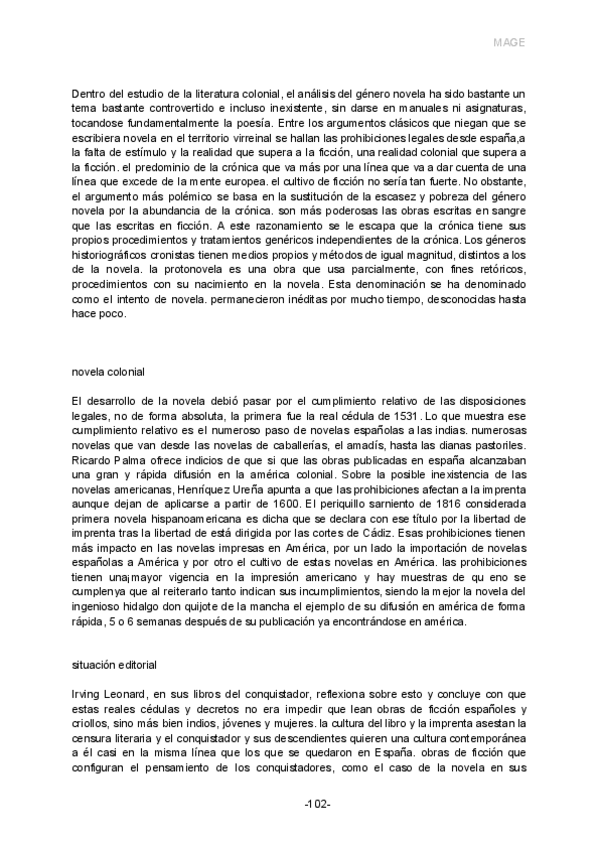 MAGE

Dentro del estudio de la literatura colonial, el análisis del género novela ha sido bastante un tema bastante controvertido e incluso inexistente, sin darse en manuales ni asignaturas, tocandose fundamentalmente la poesía. Entre los argumentos clásicos que niegan que se escribiera novela en el territorio virreinal se hallan las prohibiciones legales desde españa,a la falta de estímulo y la realidad que supera a la ficción, una realidad colonial que supera a la ficción. el predominio de la crónica que va más por una línea que va a dar cuenta de una línea que excede de la mente europea. el cultivo de ficción no sería tan fuerte. No obstante, el argumento más polémico se basa en la sustitución de la escasez y pobreza del género novela por la abundancia de la crónica. son más poderosas las obras escritas en sangre que las escritas en ficción. A este razonamiento se le escapa que la crónica tiene sus propios procedimientos y tratamientos genéricos independientes de la crónica. Los géneros historiográficos cronistas tienen medios propios y métodos de igual magnitud, distintos a los de la novela. la protonovela es una obra que usa parcialmente, con fines retóricos, procedimientos con su nacimiento en la novela. Esta denominación se ha denominado como el intento de novela. permanecieron inéditas por mucho tiempo, desconocidas hasta hace poco.

novela colonial

El desarrollo de la novela debió pasar por el cumplimiento relativo de las disposiciones legales, no de forma absoluta, la primera fue la real cédula de 1531. Lo que muestra ese cumplimiento relativo es el numeroso paso de novelas españolas a las indias. numerosas novelas que van desde las novelas de caballerías, el amadís, hasta las dianas pastoriles. Ricardo Palma ofrece indicios de que si que las obras publicadas en españa alcanzaban una gran y rápida difusión en la américa colonial. Sobre la posible inexistencia de las novelas americanas, Henríquez Ureña apunta a que las prohibiciones afectan a la imprenta aunque dejan de aplicarse a partir de 1600. El periquillo sarniento de 1816 considerada primera novela hispanoamericana es dicha que se declara con ese título por la libertad de imprenta tras la libertad de está dirigida por las cortes de Cádiz. Esas prohibiciones tienen más impacto en las novelas impresas en América, por un lado la importación de novelas españolas a América y por otro el cultivo de estas novelas en América. las prohibiciones tienen una¡mayor vigencia en la impresión americano y hay muestras de qu eno se cumplenya que al reiterarlo tanto indican sus incumplimientos, siendo la mejor la novela del ingenioso hidalgo don quijote de la mancha el ejemplo de su difusión en américa de forma rápida, 5 o 6 semanas después de su publicación ya encontrándose en américa.

situación editorial

Irving Leonard, en sus libros del conquistador, reflexiona sobre esto y concluye con que estas reales cédulas y decretos no era impedir que lean obras de ficción españoles y criollos, sino más bien indios, jóvenes y mujeres. la cultura del libro y la imprenta asestan la censura literaria y el conquistador y sus descendientes quieren una cultura contemporánea a él casi en la misma línea que los que se quedaron en España. obras de ficción que configuran el pensamiento de los conquistadores, como el caso de la novela en sus

-102-